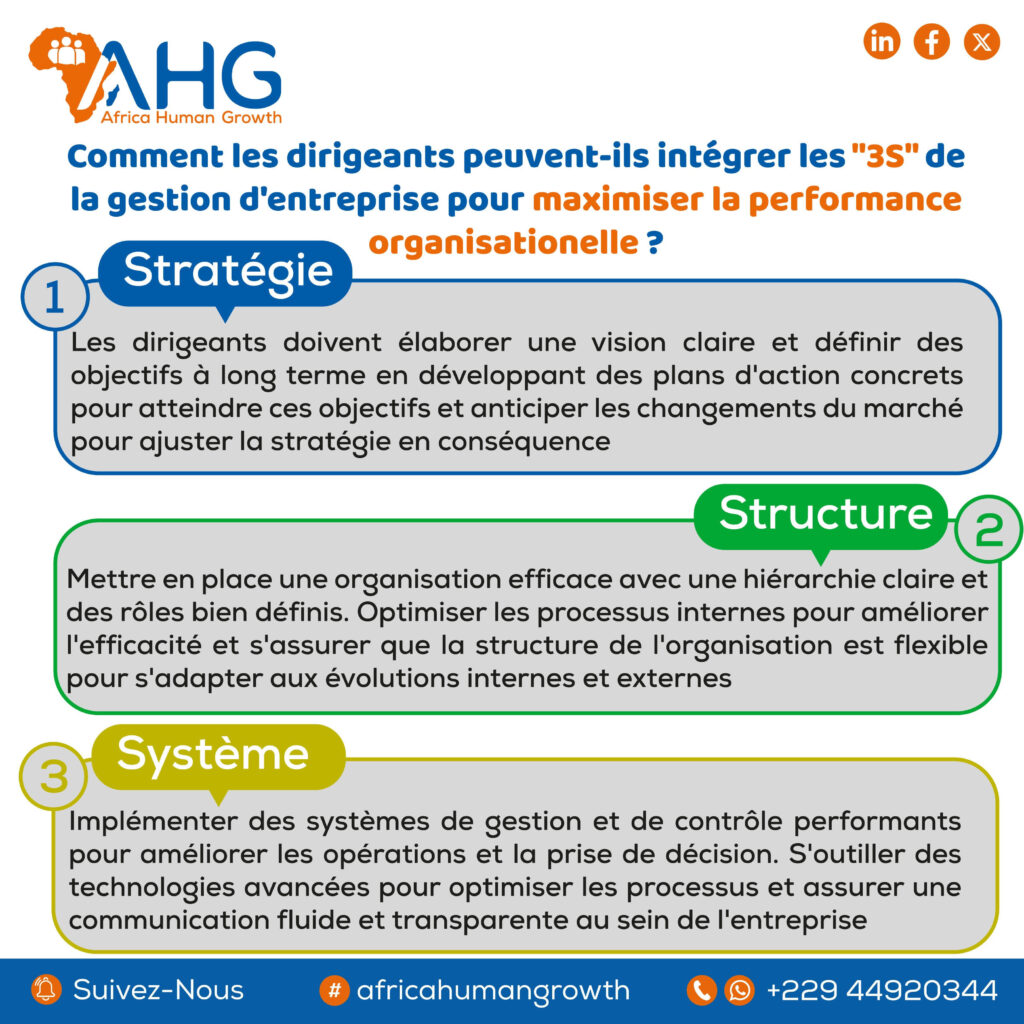 AHG
Africa Human Growth

Comment les dirigeants peuvent-ils intégrer les "3S" de la gestion d'entreprise pour maximiser la performance organisationelle ?

1 Stratégie

Les dirigeants doivent élaborer une vision claire et définir des objectifs à long terme en développant des plans d'action concrets pour atteindre ces objectifs et anticiper les changements du marché pour ajuster la stratégie en conséquence

Structure 2

Mettre en place une organisation efficace avec une hiérarchie claire et des rôles bien définis. Optimiser les processus internes pour améliorer l'efficacité et s'assurer que la structure de l'organisation est flexible pour s'adapter aux évolutions internes et externes

3 Système

Implémenter des systèmes de gestion et de contrôle performants pour améliorer les opérations et la prise de décision. S'outiller des technologies avancées pour optimiser les processus et assurer une communication fluide et transparente au sein de l'entreprise

Suivez-Nous # africahumangrowth +229 44920344